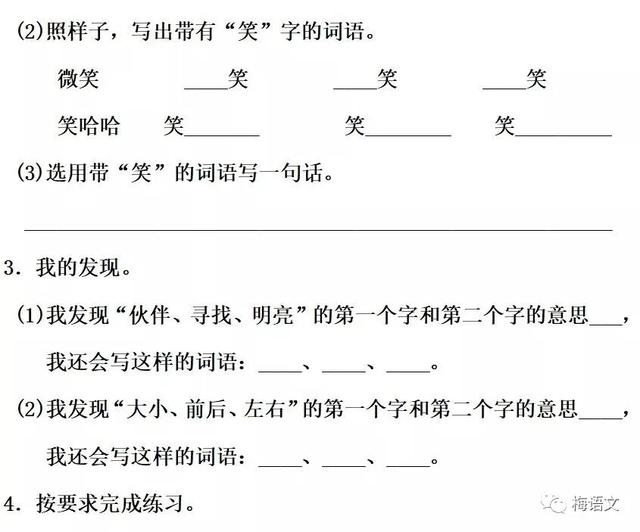 (2)照样子，写出带有“笑”字的词语。

微笑 ____笑 ____笑 ____笑

笑哈哈 笑____ 笑____ 笑____

(3)选用带“笑”的词语写一句话。

____

3.我的发现。

(1)我发现“伙伴、寻找、明亮”的第一个字和第二个字的意思____，

我还会写这样的词语：____、____、____。

(2)我发现“大小、前后、左右”的第一个字和第二个字的意思____，

我还会写这样的词语：____、____、____。

4.按要求完成练习。

梅语文